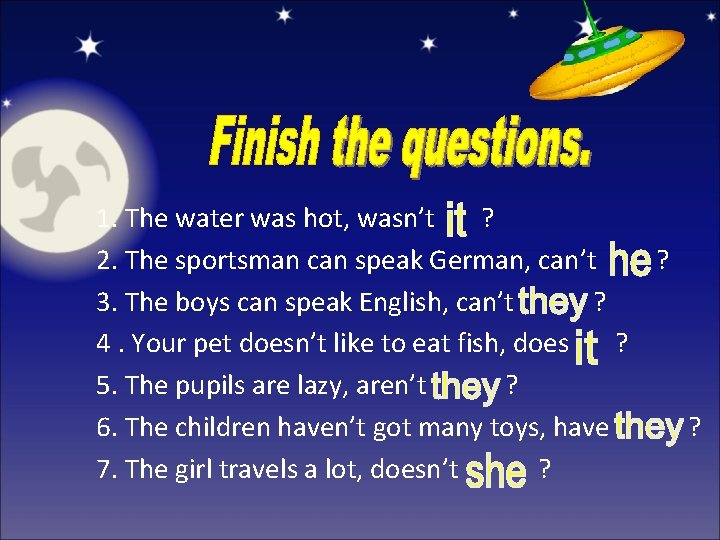 Finish the questions.

1. The water was hot, wasn't it ?
2. The sportsman can speak German, can't he ?
3. The boys can speak English, can't they ?
4 . Your pet doesn't like to eat fish, does it ?
5. The pupils are lazy, aren't they ?
6. The children haven't got many toys, have they ?
7. The girl travels a lot, doesn't she ?